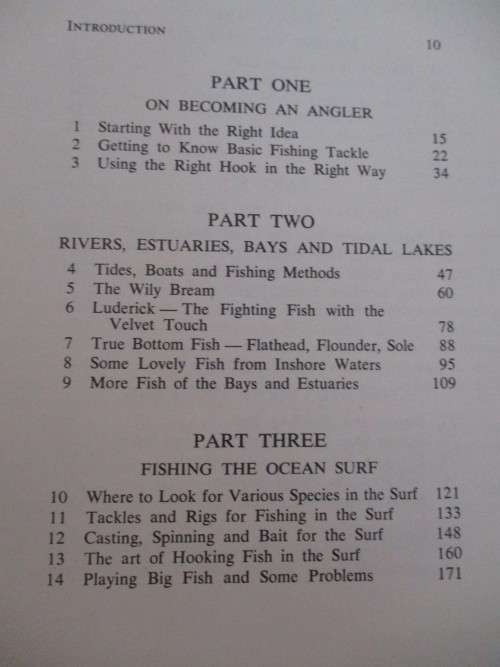 INTRODUCTION 10

PART ONE

ON BECOMING AN ANGLER

1 Starting With the Right Idea 15
2 Getting to Know Basic Fishing Tackle 22
3 Using the Right Hook in the Right Way 34

PART TWO

RIVERS, ESTUARIES, BAYS AND TIDAL LAKES

4 Tides, Boats and Fishing Methods 47
5 The Wily Bream 60
6 Luderick — The Fighting Fish with the Velvet Touch 78
7 True Bottom Fish — Flathead, Flounder, Sole 88
8 Some Lovely Fish from Inshore Waters 95
9 More Fish of the Bays and Estuaries 109

PART THREE

FISHING THE OCEAN SURF

10 Where to Look for Various Species in the Surf 121
11 Tackles and Rigs for Fishing in the Surf 133
12 Casting, Spinning and Bait for the Surf 148
13 The art of Hooking Fish in the Surf 160
14 Playing Big Fish and Some Problems 171